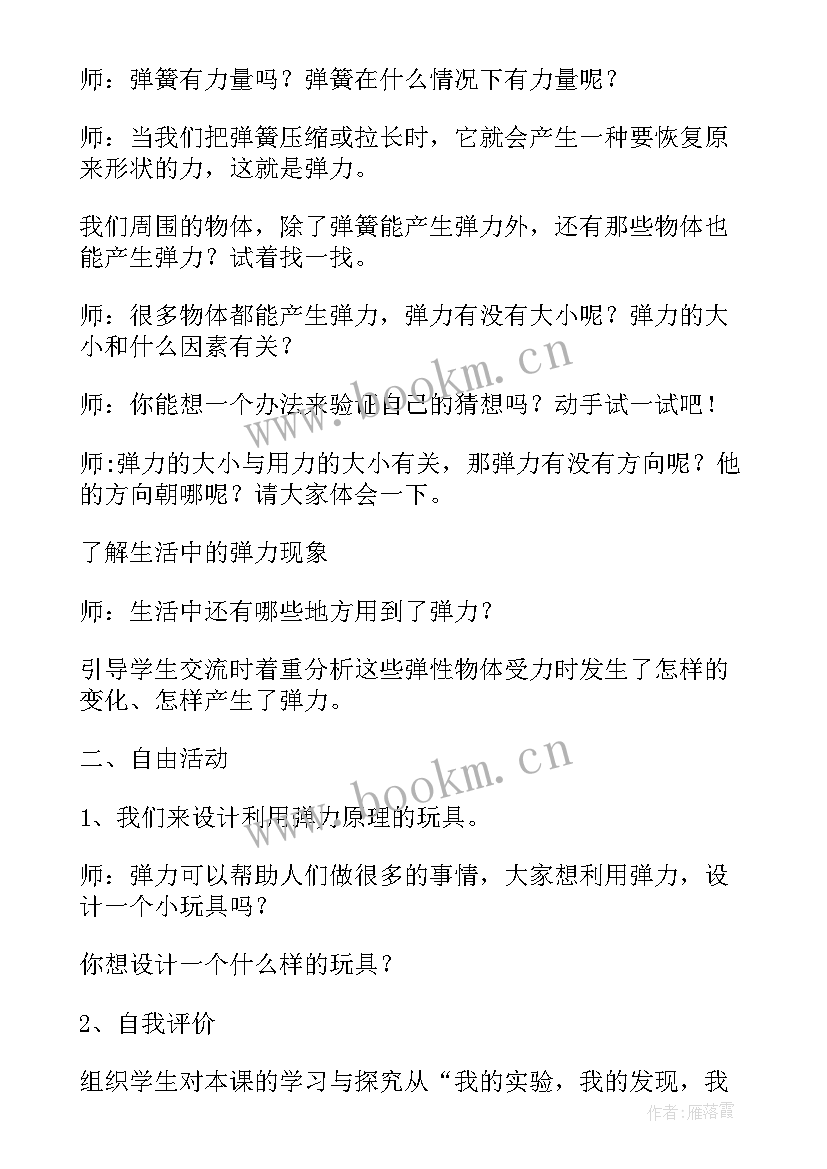 师：弹簧有力量吗？弹簧在什么情况下有力量呢？

师：当我们把弹簧压缩或拉长时，它就会产生一种要恢复原来形状的力，这就是弹力。

我们周围的物体，除了弹簧能产生弹力外，还有那些物体也能产生弹力？试着找一找。

师：很多物体都能产生弹力，弹力有没有大小呢？弹力的大小和什么因素有关？

师：你能想一个办法来验证自己的猜想吗？动手试一试吧！

师:弹力的大小与用力的大小有关，那弹力有没有方向呢？他的方向朝哪呢？请大家体会一下。

了解生活中的弹力现象

师：生活中还有哪些地方用到了弹力？

引导学生交流时着重分析这些弹性物体受力时发生了怎样的变化、怎样产生了弹力。

二、自由活动

1、我们来设计利用弹力原理的玩具。

师：弹力可以帮助人们做很多的事情，大家想利用弹力，设计一个小玩具吗？

你想设计一个什么样的玩具？

2、自我评价

组织学生对本课的学习与探究从“我的实验，我的发现，我

www.bookm.cn

www.bookm.cn

作者：雁落霞